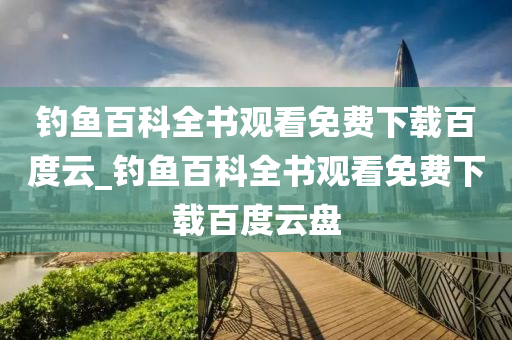 钓鱼百科全书观看免费下载百度云_钓鱼百科全书观看免费下载百度云盘